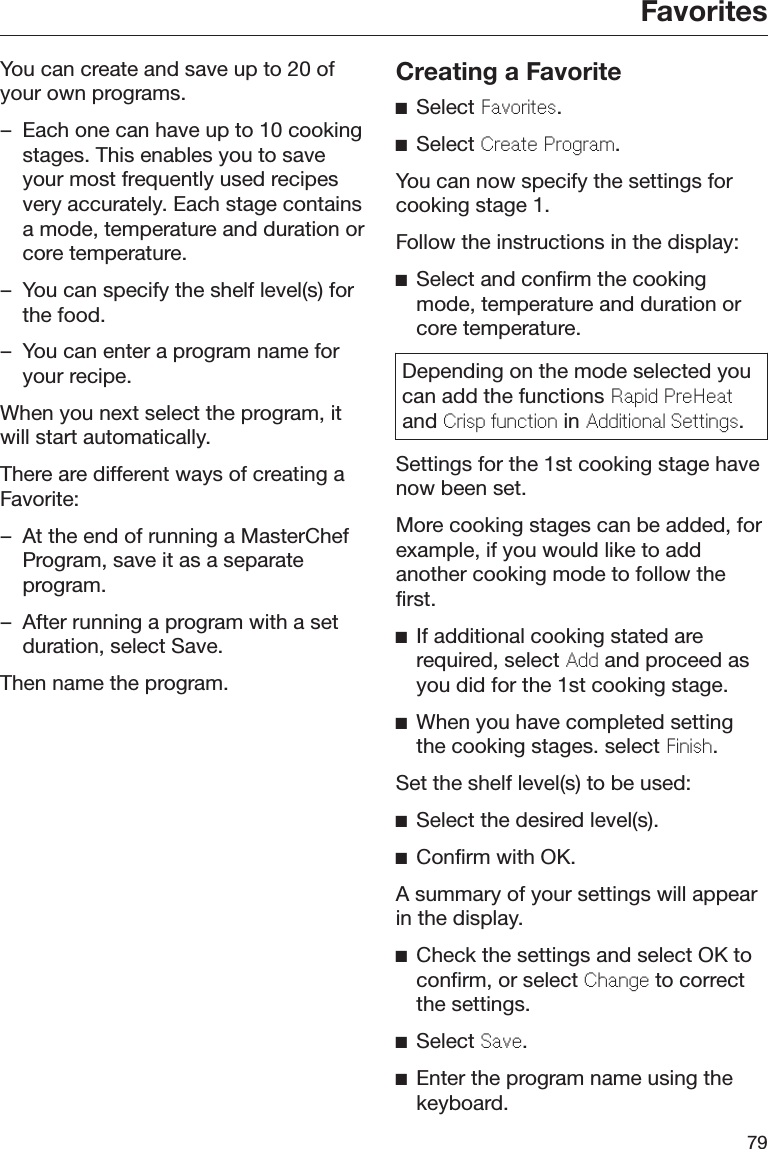 Favorites

You can create and save up to 20 of your own programs.

– Each one can have up to 10 cooking stages. This enables you to save your most frequently used recipes very accurately. Each stage contains a mode, temperature and duration or core temperature.

– You can specify the shelf level(s) for the food.

– You can enter a program name for your recipe.

When you next select the program, it will start automatically.

There are different ways of creating a Favorite:

– At the end of running a MasterChef Program, save it as a separate program.

– After running a program with a set duration, select Save.

Then name the program.

Creating a Favorite

■ Select Favorites.

■ Select Create Program.

You can now specify the settings for cooking stage 1.

Follow the instructions in the display:

■ Select and confirm the cooking mode, temperature and duration or core temperature.

Depending on the mode selected you can add the functions Rapid PreHeat and Crisp function in Additional Settings.

Settings for the 1st cooking stage have now been set.

More cooking stages can be added, for example, if you would like to add another cooking mode to follow the first.

■ If additional cooking stated are required, select Add and proceed as you did for the 1st cooking stage.

■ When you have completed setting the cooking stages. select Finish.

Set the shelf level(s) to be used:

■ Select the desired level(s).

■ Confirm with OK.

A summary of your settings will appear in the display.

■ Check the settings and select OK to confirm, or select Change to correct the settings.

■ Select Save.

■ Enter the program name using the keyboard.

79